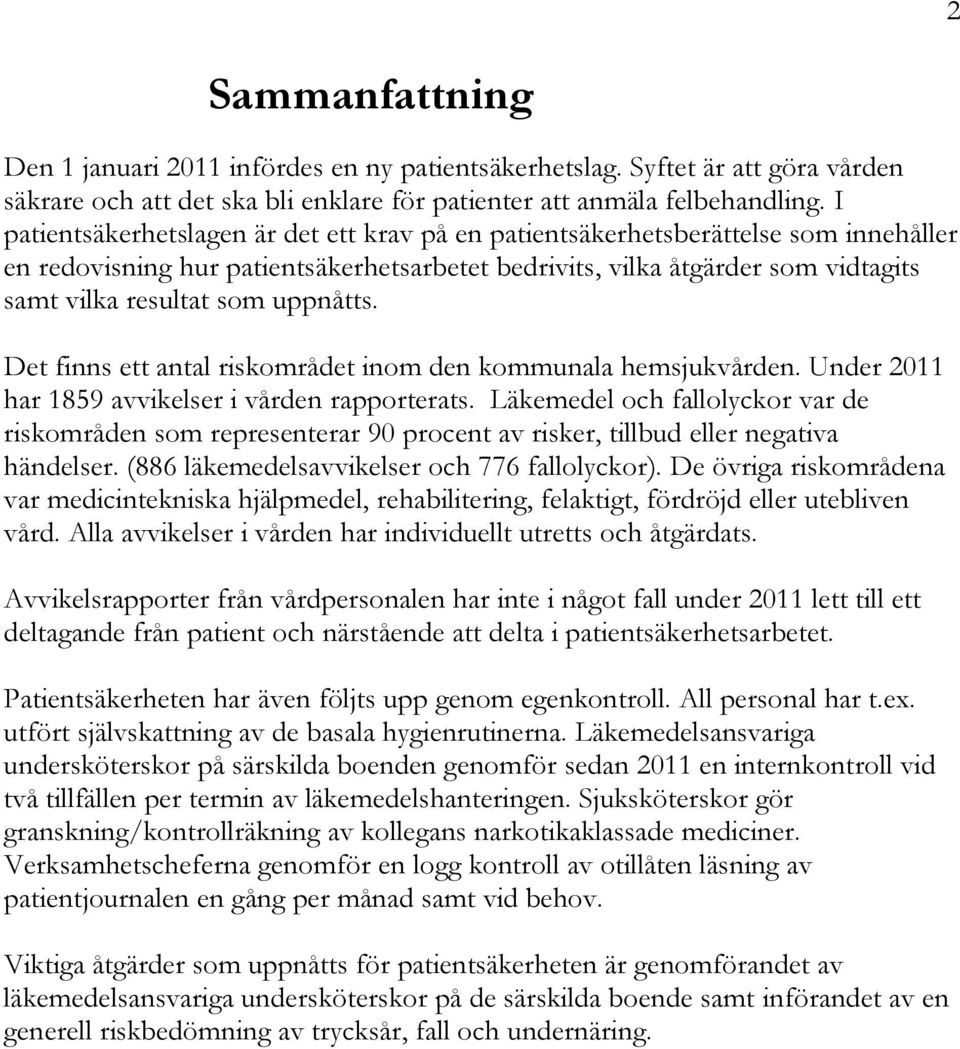 2

Sammanfattning

Den 1 januari 2011 infördes en ny patientsäkerhetslag. Syftet är att göra vården säkrare och att det ska bli enklare för patienter att anmäla felbehandling. I patientsäkerhetslagen är det ett krav på en patientsäkerhetsberättelse som innehåller en redovisning hur patientsäkerhetsarbetet bedrivits, vilka åtgärder som vidtagits samt vilka resultat som uppnåtts.

Det finns ett antal riskområdet inom den kommunala hemsjukvården. Under 2011 har 1859 avvikelser i vården rapporterats. Läkemedel och fallolyckor var de riskområden som representerar 90 procent av risker, tillbud eller negativa händelser. (886 läkemedelsavvikelser och 776 fallolyckor). De övriga riskområdena var medicintekniska hjälpmedel, rehabilitering, felaktigt, fördröjd eller utebliven vård. Alla avvikelser i vården har individuellt utretts och åtgärdats.

Avvikelsrapporter från vårdpersonalen har inte i något fall under 2011 lett till ett deltagande från patient och närstående att delta i patientsäkerhetsarbetet.

Patientsäkerheten har även följts upp genom egenkontroll. All personal har t.ex. utfört självskattning av de basala hygienrutinerna. Läkemedelsansvariga undersköterskor på särskilda boenden genomför sedan 2011 en internkontroll vid två tillfällen per termin av läkemedelshanteringen. Sjuksköterskor gör granskning/kontrollräkning av kollegans narkotikaklassade mediciner. Verksamhetscheferna genomför en logg kontroll av otillåten läsning av patientjournalen en gång per månad samt vid behov.

Viktiga åtgärder som uppnåtts för patientsäkerheten är genomförandet av läkemedelsansvariga undersköterskor på de särskilda boende samt införandet av en generell riskbedömning av trycksår, fall och undernäring.